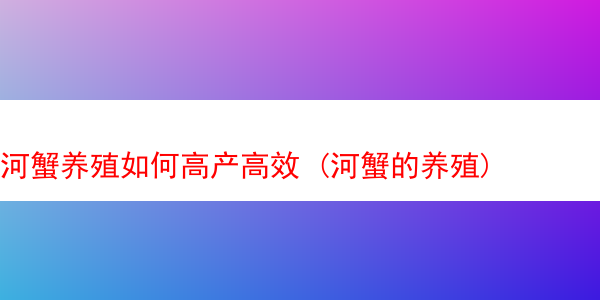 河蟹养殖如何高产高效（河蟹的养殖）